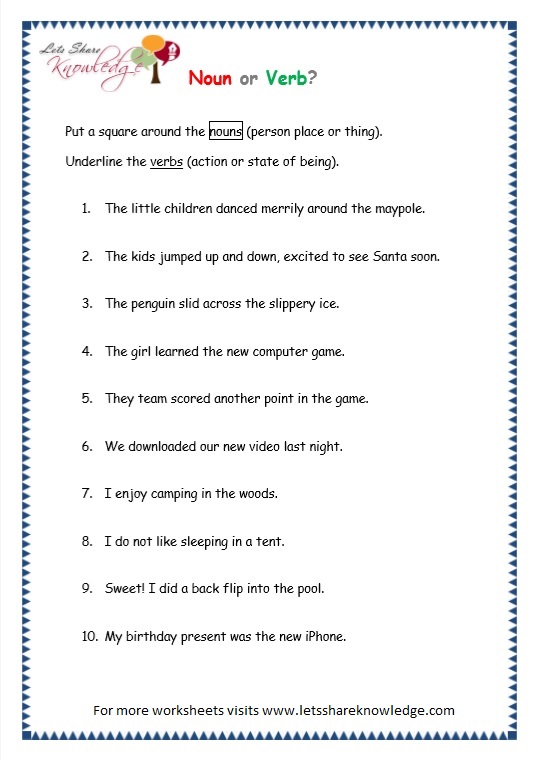 Lets Share Knowledge

Noun or Verb?

Put a square around the nouns (person place or thing).

Underline the verbs (action or state of being).

1. The little children danced merrily around the maypole.

2. The kids jumped up and down, excited to see Santa soon.

3. The penguin slid across the slippery ice.

4. The girl learned the new computer game.

5. They team scored another point in the game.

6. We downloaded our new video last night.

7. I enjoy camping in the woods.

8. I do not like sleeping in a tent.

9. Sweet! I did a back flip into the pool.

10. My birthday present was the new iPhone.

For more worksheets visits www.letsshareknowledge.com